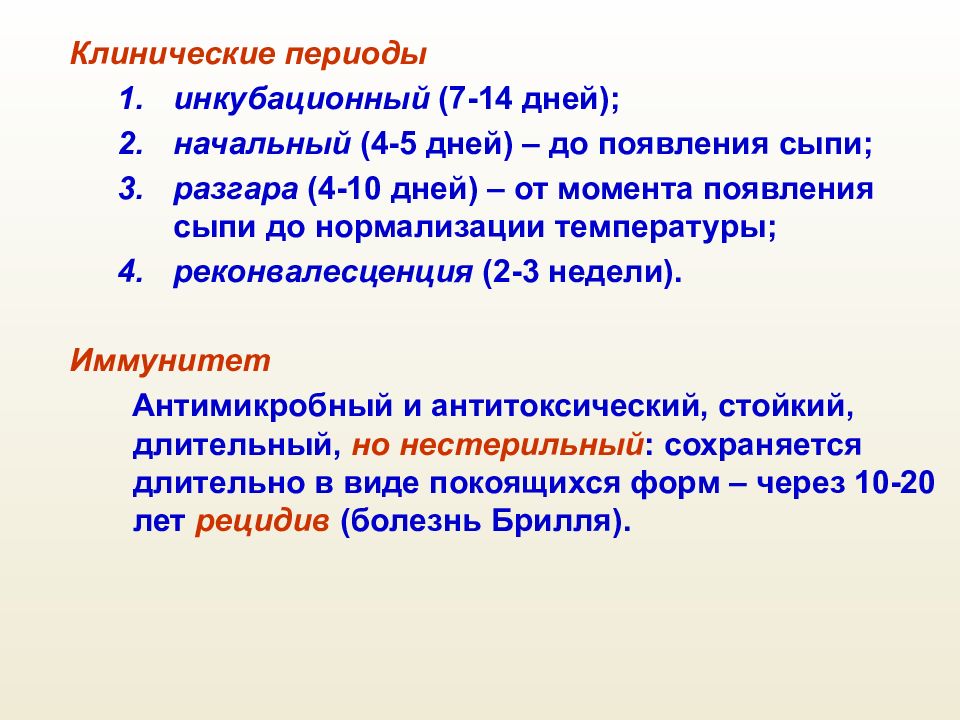 Клинические периоды

1. инкубационный (7-14 дней);
2. начальный (4-5 дней) – до появления сыпи;
3. разгара (4-10 дней) – от момента появления сыпи до нормализации температуры;
4. реконвалесценция (2-3 недели).

Иммунитет

Антимикробный и антитоксический, стойкий, длительный, но нестерильный: сохраняется длительно в виде покоящихся форм – через 10-20 лет рецидив (болезнь Брилля).